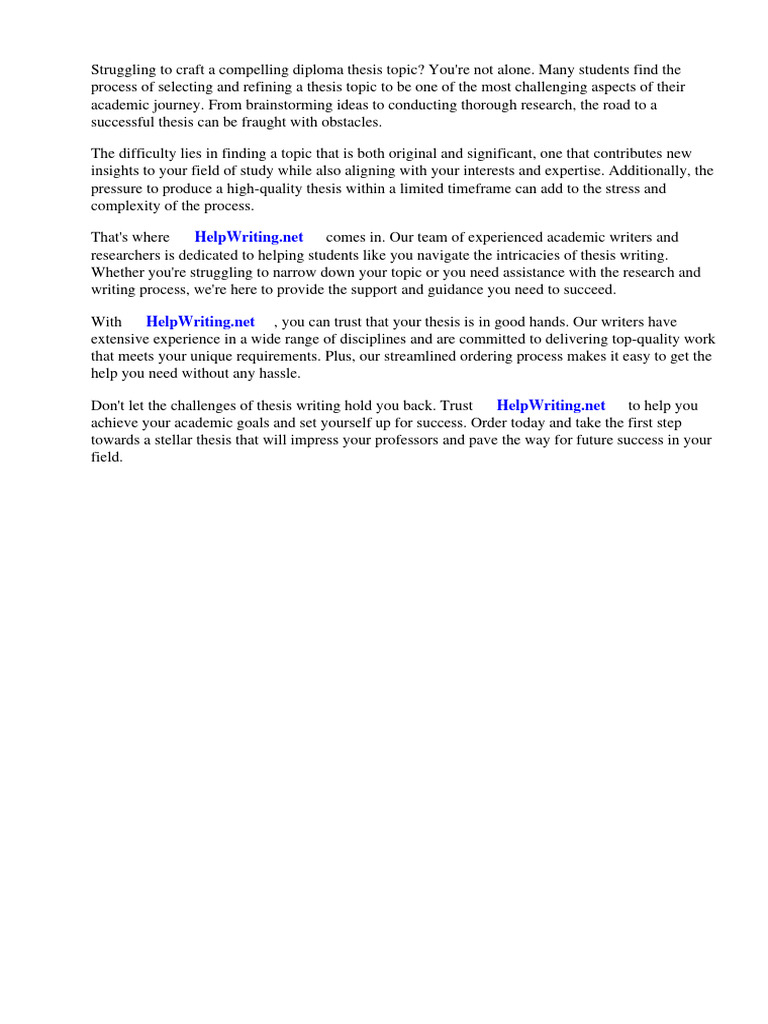 Struggling to craft a compelling diploma thesis topic? You're not alone. Many students find the process of selecting and refining a thesis topic to be one of the most challenging aspects of their academic journey. From brainstorming ideas to conducting thorough research, the road to a successful thesis can be fraught with obstacles.

The difficulty lies in finding a topic that is both original and significant, one that contributes new insights to your field of study while also aligning with your interests and expertise. Additionally, the pressure to produce a high-quality thesis within a limited timeframe can add to the stress and complexity of the process.

That's where HelpWriting.net comes in. Our team of experienced academic writers and researchers is dedicated to helping students like you navigate the intricacies of thesis writing. Whether you're struggling to narrow down your topic or you need assistance with the research and writing process, we're here to provide the support and guidance you need to succeed.

With HelpWriting.net , you can trust that your thesis is in good hands. Our writers have extensive experience in a wide range of disciplines and are committed to delivering top-quality work that meets your unique requirements. Plus, our streamlined ordering process makes it easy to get the help you need without any hassle.

Don't let the challenges of thesis writing hold you back. Trust HelpWriting.net to help you achieve your academic goals and set yourself up for success. Order today and take the first step towards a stellar thesis that will impress your professors and pave the way for future success in your field.